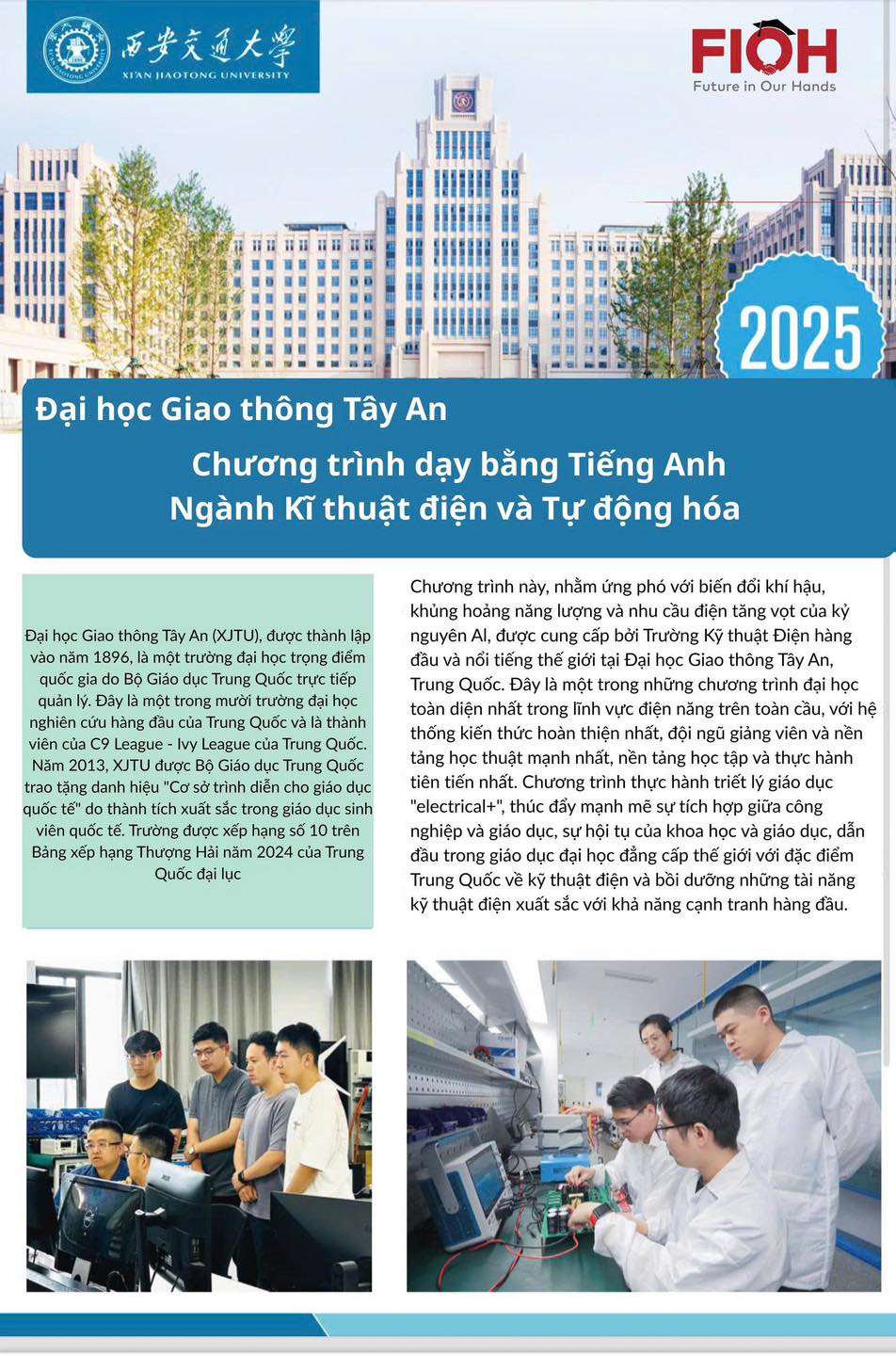 西安交通大學
XI'AN JIAOTONG UNIVERSITY

FIOH
Future in Our Hands

2025

Đại học Giao thông Tây An

Chương trình dạy bằng Tiếng Anh
Ngành Kĩ thuật điện và Tự động hóa

Đại học Giao thông Tây An (XJTU), được thành lập vào năm 1896, là một trường đại học trọng điểm quốc gia do Bộ Giáo dục Trung Quốc trực tiếp quản lý. Đây là một trong mười trường đại học nghiên cứu hàng đầu của Trung Quốc và là thành viên của C9 League - Ivy League của Trung Quốc. Năm 2013, XJTU được Bộ Giáo dục Trung Quốc trao tặng danh hiệu "Cơ sở trình diễn cho giáo dục quốc tế" do thành tích xuất sắc trong giáo dục sinh viên quốc tế. Trường được xếp hạng số 10 trên Bảng xếp hạng Thượng Hải năm 2024 của Trung Quốc đại lục

Chương trình này, nhằm ứng phó với biến đổi khí hậu, khủng hoảng năng lượng và nhu cầu điện tăng vọt của kỷ nguyên AI, được cung cấp bởi Trường Kỹ thuật Điện hàng đầu và nổi tiếng thế giới tại Đại học Giao thông Tây An, Trung Quốc. Đây là một trong những chương trình đại học toàn diện nhất trong lĩnh vực điện năng trên toàn cầu, với hệ thống kiến thức hoàn thiện nhất, đội ngũ giảng viên và nền tảng học thuật mạnh nhất, nền tảng học tập và thực hành tiên tiến nhất. Chương trình thực hành triết lý giáo dục "electrical+", thúc đẩy mạnh mẽ sự tích hợp giữa công nghiệp và giáo dục, sự hội tụ của khoa học và giáo dục, dẫn đầu trong giáo dục đại học đẳng cấp thế giới với đặc điểm Trung Quốc về kỹ thuật điện và bồi dưỡng những tài năng kỹ thuật điện xuất sắc với khả năng cạnh tranh hàng đầu.